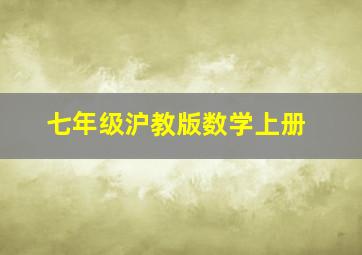 七年级沪教版数学上册